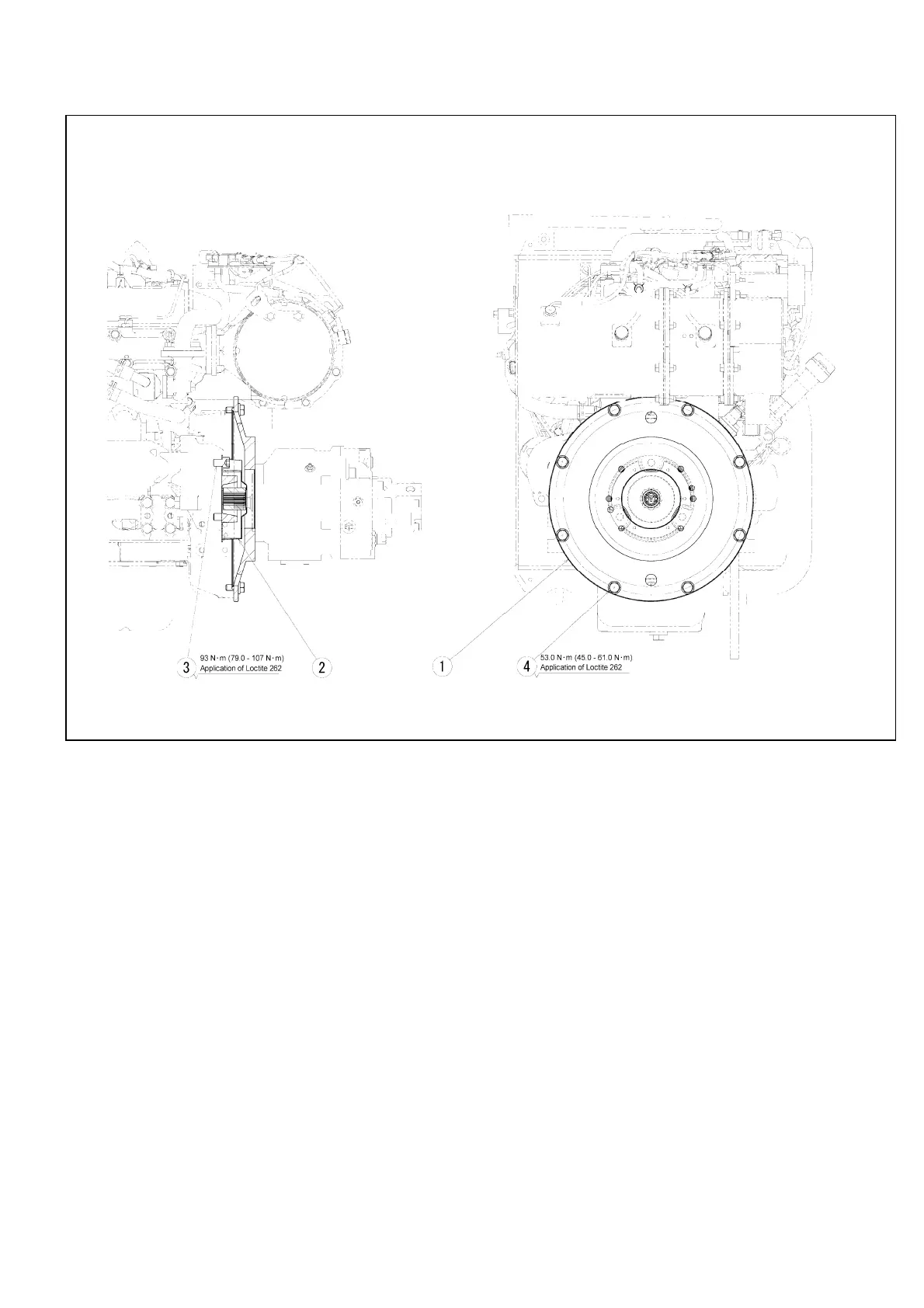 3 93 N·m (79.0 - 107 N·m)
Application of Loctite 262

2

1

4 53.0 N·m (45.0 - 61.0 N·m)
Application of Loctite 262